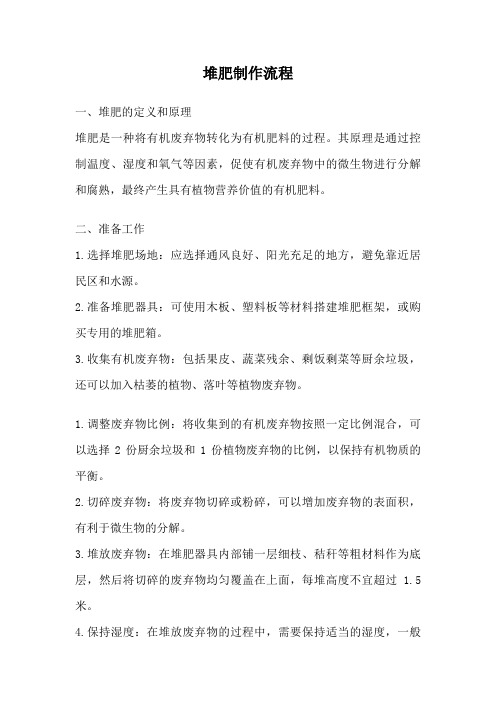 堆肥制作流程

一、堆肥的定义和原理

堆肥是一种将有机废弃物转化为有机肥料的过程。其原理是通过控制温度、湿度和氧气等因素，促使有机废弃物中的微生物进行分解和腐熟，最终产生具有植物营养价值的有机肥料。

二、准备工作

1.选择堆肥场地：应选择通风良好、阳光充足的地方，避免靠近居民区和水源。

2.准备堆肥器具：可使用木板、塑料板等材料搭建堆肥框架，或购买专用的堆肥箱。

3.收集有机废弃物：包括果皮、蔬菜残余、剩饭剩菜等厨余垃圾，还可以加入枯萎的植物、落叶等植物废弃物。

1.调整废弃物比例：将收集到的有机废弃物按照一定比例混合，可以选择 2 份厨余垃圾和 1 份植物废弃物的比例，以保持有机物质的平衡。

2.切碎废弃物：将废弃物切碎或粉碎，可以增加废弃物的表面积，有利于微生物的分解。

3.堆放废弃物：在堆肥器具内部铺一层细枝、秸秆等粗材料作为底层，然后将切碎的废弃物均匀覆盖在上面，每堆高度不宜超过 1.5 米。

4.保持湿度：在堆放废弃物的过程中，需要保持适当的湿度，一般